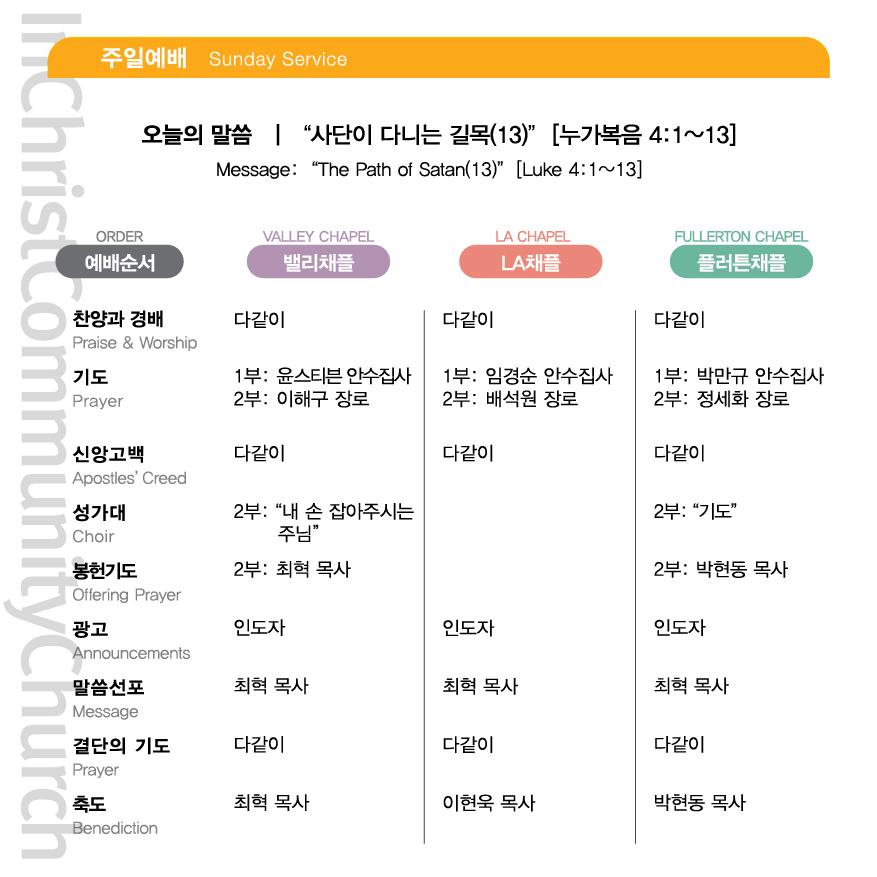 InChristCommunityChurch

주일예배 Sunday Service

오늘의 말씀 | "사단이 다니는 길목(13)" [누가복음 4:1~13]
Message: "The Path of Satan(13)" [Luke 4:1~13]

| ORDER 예배순서 | VALLEY CHAPEL 밸리채플 | LA CHAPEL LA채플 | FULLERTON CHAPEL 플러튼채플 |
|---|---|---|---|
| 찬양과 경배 Praise & Worship | 다같이 | 다같이 | 다같이 |
| 기도 Prayer | 1부: 윤스티븐 안수집사 2부: 이해구 장로 | 1부: 임경순 안수집사 2부: 배석원 장로 | 1부: 박만규 안수집사 2부: 정세화 장로 |
| 신앙고백 Apostles' Creed | 다같이 | 다같이 | 다같이 |
| 성가대 Choir | 2부: "내 손 잡아주시는 주님" | | 2부: "기도" |
| 봉헌기도 Offering Prayer | 2부: 최혁 목사 | | 2부: 박현동 목사 |
| 광고 Announcements | 인도자 | 인도자 | 인도자 |
| 말씀선포 Message | 최혁 목사 | 최혁 목사 | 최혁 목사 |
| 결단의 기도 Prayer | 다같이 | 다같이 | 다같이 |
| 축도 Benediction | 최혁 목사 | 이현욱 목사 | 박현동 목사 |